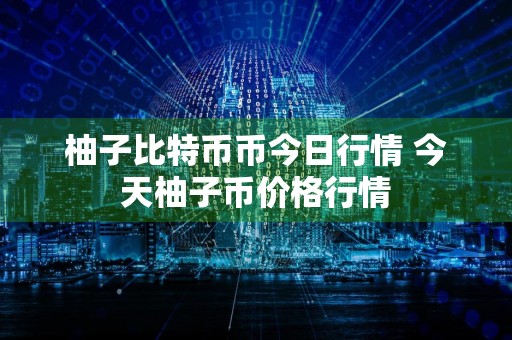 柚子比特币币今日行情 今天柚子币价格行情